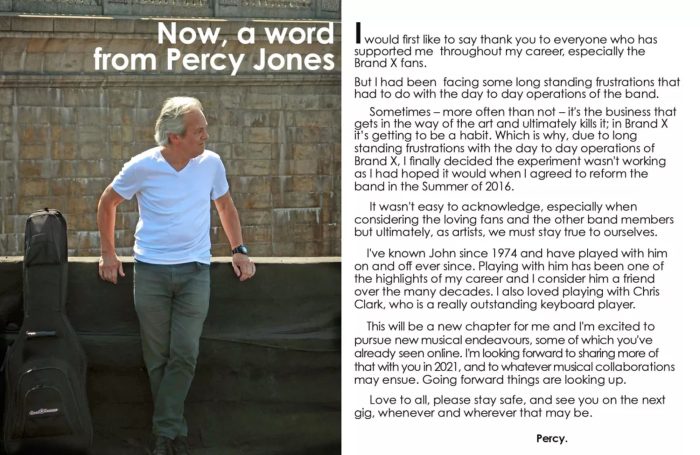 Now, a word from Percy Jones

I would first like to say thank you to everyone who has supported me throughout my career, especially the Brand X fans.

But I had been facing some long standing frustrations that had to do with the day to day operations of the band.

Sometimes – more often than not – it's the business that gets in the way of the art and ultimately kills it; in Brand X it's getting to be a habit. Which is why, due to long standing frustrations with the day to day operations of Brand X, I finally decided the experiment wasn't working as I had hoped it would when I agreed to reform the band in the Summer of 2016.

It wasn't easy to acknowledge, especially when considering the loving fans and the other band members but ultimately, as artists, we must stay true to ourselves.

I've known John since 1974 and have played with him on and off ever since. Playing with him has been one of the highlights of my career and I consider him a friend over the many decades. I also loved playing with Chris Clark, who is a really outstanding keyboard player.

This will be a new chapter for me and I'm excited to pursue new musical endeavours, some of which you've already seen online. I'm looking forward to sharing more of that with you in 2021, and to whatever musical collaborations may ensue. Going forward things are looking up.

Love to all, please stay safe, and see you on the next gig, whenever and wherever that may be.

Percy.